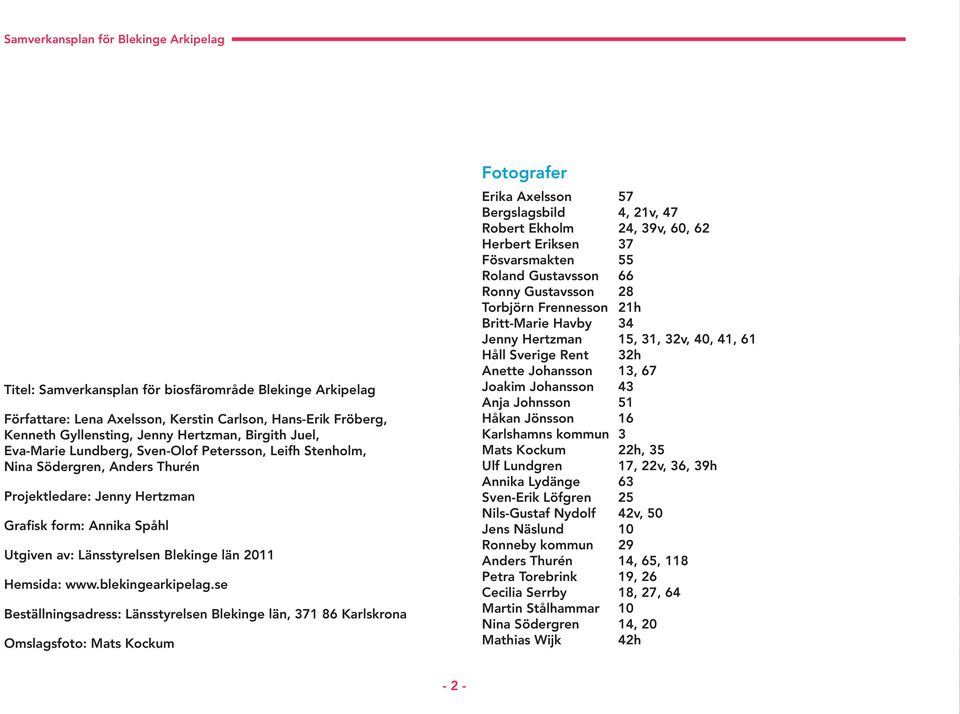 Samverkansplan för Blekinge Arkipelag

Titel: Samverkansplan för biosfärområde Blekinge Arkipelag

Författare: Lena Axelsson, Kerstin Carlson, Hans-Erik Fröberg, Kenneth Gyllensting, Jenny Hertzman, Birgith Juel, Eva-Marie Lundberg, Sven-Olof Petersson, Leifh Stenholm, Nina Södergren, Anders Thurén

Projektledare: Jenny Hertzman

Grafisk form: Annika Spåhl

Utgiven av: Länsstyrelsen Blekinge län 2011

Hemsida: www.blekingearkipelag.se

Beställningsadress: Länsstyrelsen Blekinge län, 371 86 Karlskrona

Omslagsfoto: Mats Kockum

Fotografer

| | |
|---|---|
| Erika Axelsson | 57 |
| Bergslagsbild | 4, 21v, 47 |
| Robert Ekholm | 24, 39v, 60, 62 |
| Herbert Eriksen | 37 |
| Fösvarsmakten | 55 |
| Roland Gustavsson | 66 |
| Ronny Gustavsson | 28 |
| Torbjörn Frennesson | 21h |
| Britt-Marie Havby | 34 |
| Jenny Hertzman | 15, 31, 32v, 40, 41, 61 |
| Håll Sverige Rent | 32h |
| Anette Johansson | 13, 67 |
| Joakim Johansson | 43 |
| Anja Johnsson | 51 |
| Håkan Jönsson | 16 |
| Karlshamns kommun | 3 |
| Mats Kockum | 22h, 35 |
| Ulf Lundgren | 17, 22v, 36, 39h |
| Annika Lydänge | 63 |
| Sven-Erik Löfgren | 25 |
| Nils-Gustaf Nydolf | 42v, 50 |
| Jens Näslund | 10 |
| Ronneby kommun | 29 |
| Anders Thurén | 14, 65, 118 |
| Petra Torebrink | 19, 26 |
| Cecilia Serrby | 18, 27, 64 |
| Martin Stålhammar | 10 |
| Nina Södergren | 14, 20 |
| Mathias Wijk | 42h |

- 2 -